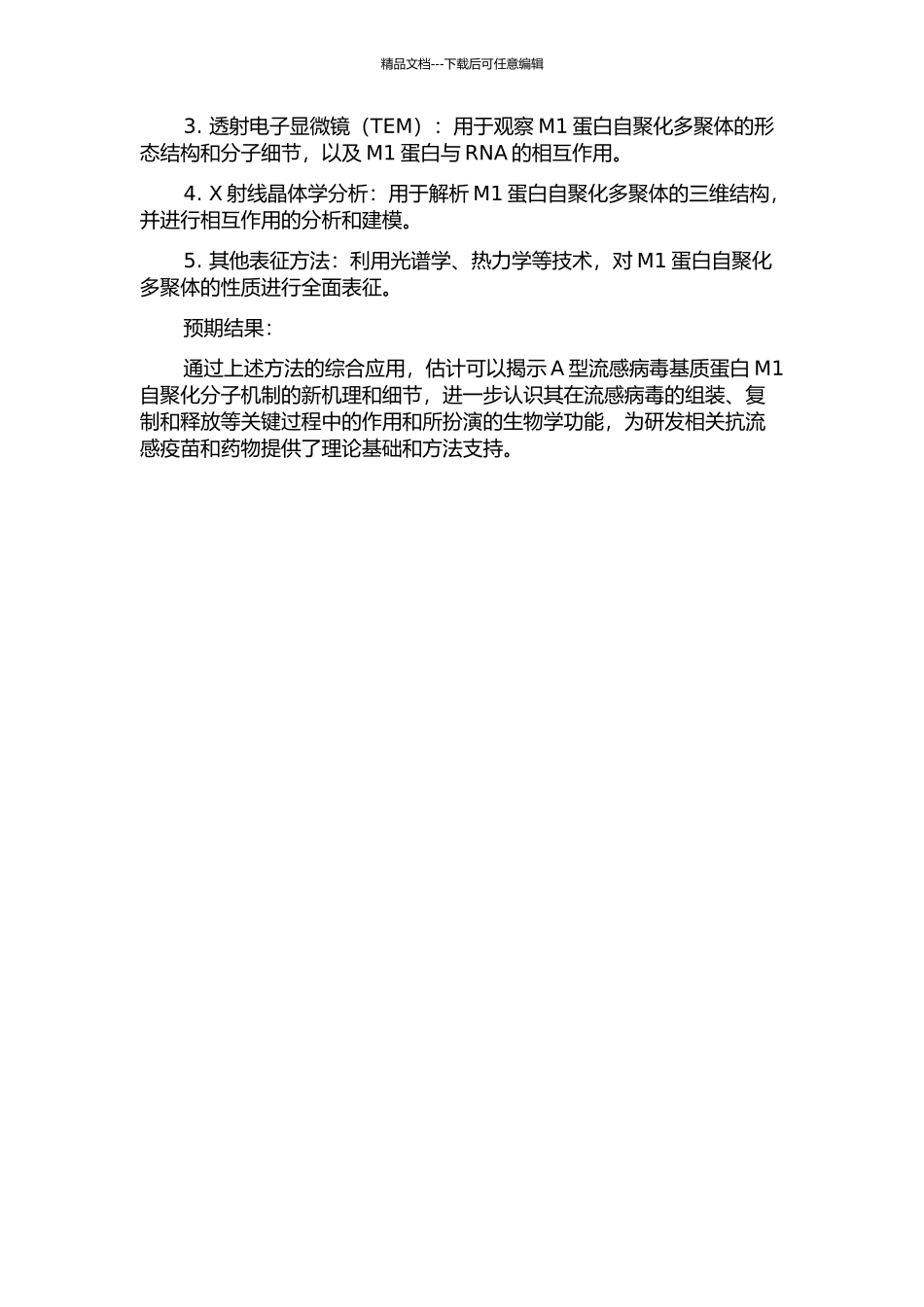 精品文档---下载后可任意编辑

3. 透射电子显微镜（TEM）：用于观察 M1 蛋白自聚化多聚体的形态结构和分子细节，以及 M1 蛋白与 RNA 的相互作用。

4. X 射线晶体学分析：用于解析 M1 蛋白自聚化多聚体的三维结构，并进行相互作用的分析和建模。

5. 其他表征方法：利用光谱学、热力学等技术，对 M1 蛋白自聚化多聚体的性质进行全面表征。

预期结果：

通过上述方法的综合应用，估计可以揭示 A 型流感病毒基质蛋白 M1 自聚化分子机制的新机理和细节，进一步认识其在流感病毒的组装、复制和释放等关键过程中的作用和所扮演的生物学功能，为研发相关抗流感疫苗和药物提供了理论基础和方法支持。